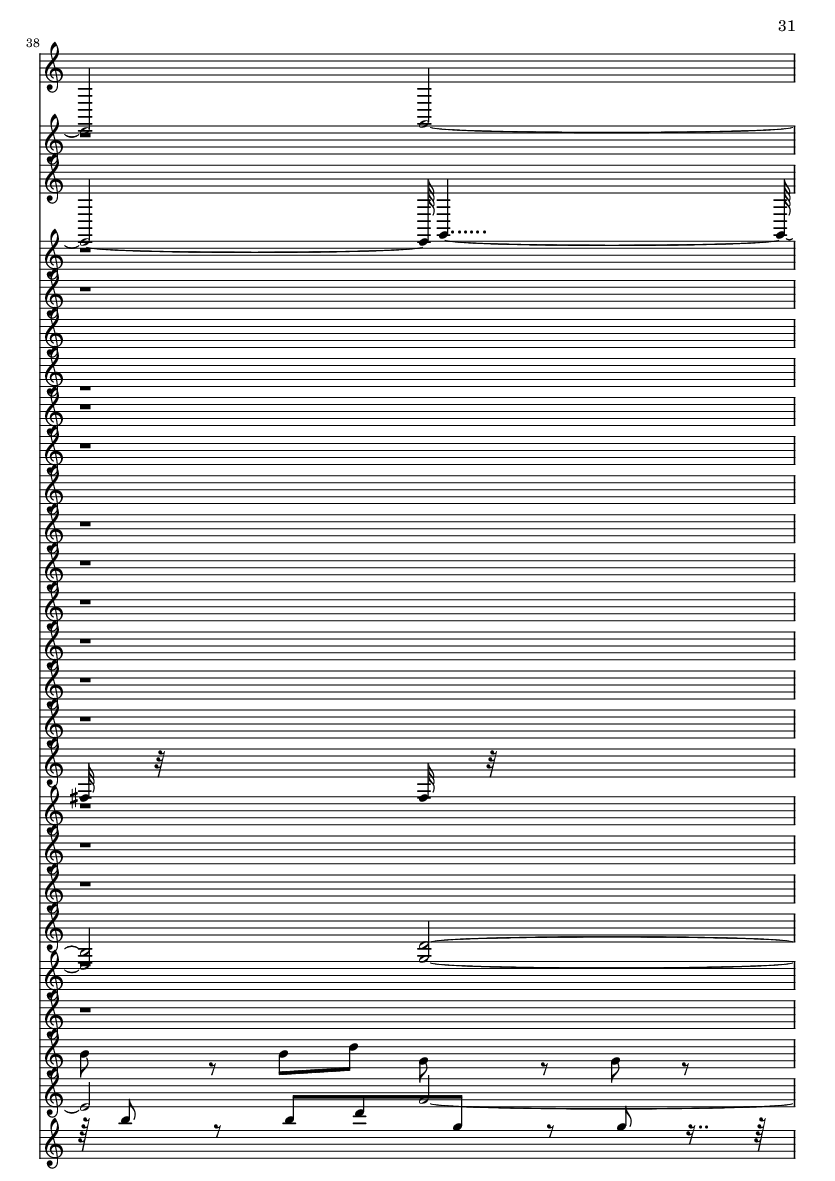 31

38